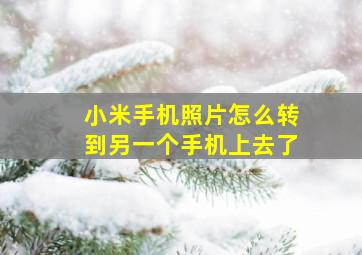 小米手机照片怎么转到另一个手机上去了